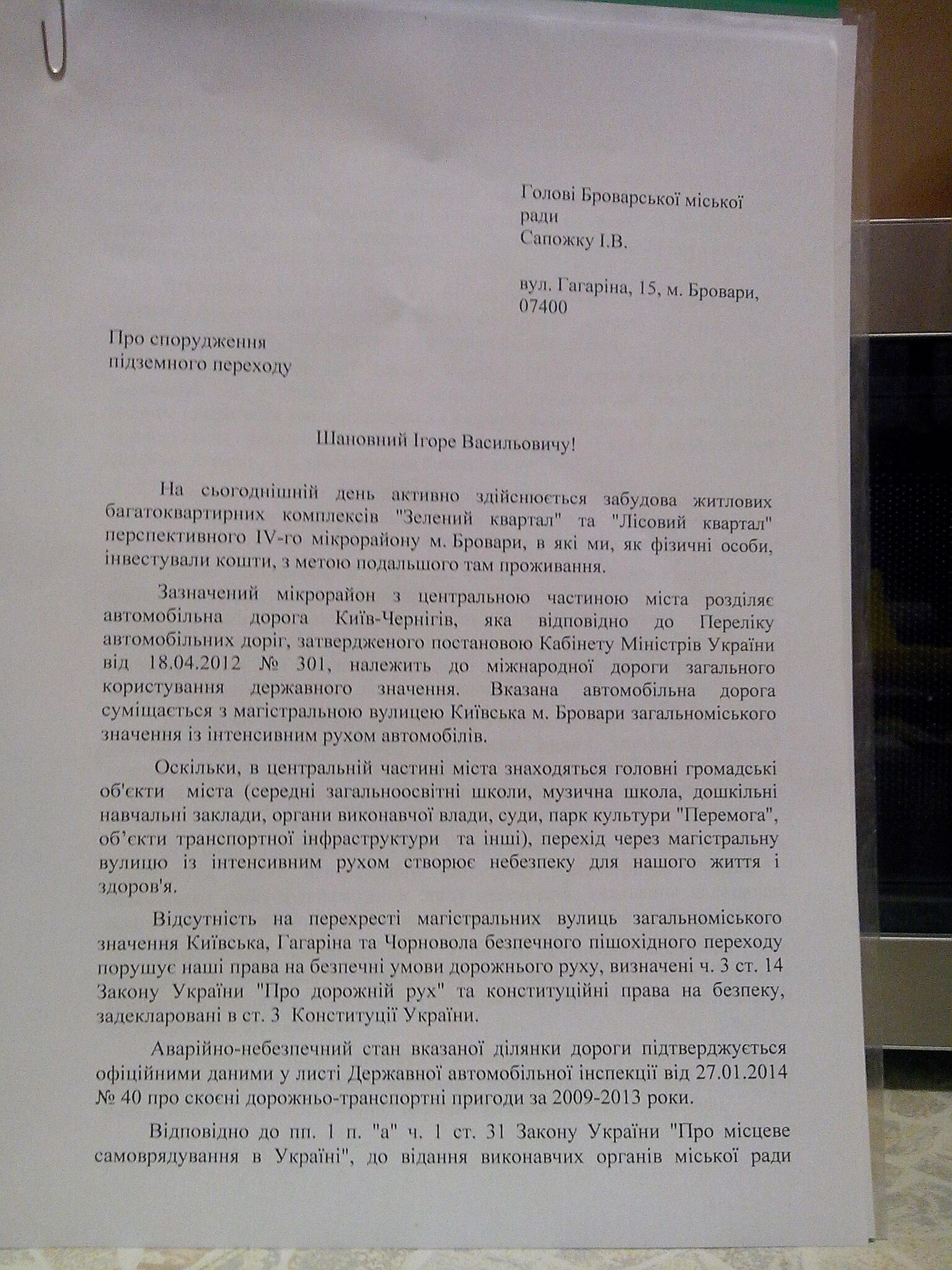 Голові Броварської міської ради
Сапожку І.В.

вул. Гагаріна, 15, м. Бровари, 07400

Про спорудження підземного переходу

Шановний Ігоре Васильовичу!

На сьогоднішній день активно здійснюється забудова житлових багатоквартирних комплексів "Зелений квартал" та "Лісовий квартал" перспективного IV-го мікрорайону м. Бровари, в які ми, як фізичні особи, інвестували кошти, з метою подальшого там проживання.

Зазначений мікрорайон з центральною частиною міста розділяє автомобільна дорога Київ-Чернігів, яка відповідно до Переліку автомобільних доріг, затвердженого постановою Кабінету Міністрів України від 18.04.2012 № 301, належить до міжнародної дороги загального користування державного значення. Вказана автомобільна дорога суміщається з магістральною вулицею Київська м. Бровари загальноміського значення із інтенсивним рухом автомобілів.

Оскільки, в центральній частині міста знаходяться головні громадські об'єкти міста (середні загальноосвітні школи, музична школа, дошкільні навчальні заклади, органи виконавчої влади, суди, парк культури "Перемога", об'єкти транспортної інфраструктури та інші), перехід через магістральну вулицю із інтенсивним рухом створює небезпеку для нашого життя і здоров'я.

Відсутність на перехресті магістральних вулиць загальноміського значення Київська, Гагаріна та Чорновола безпечного пішохідного переходу порушує наші права на безпечні умови дорожнього руху, визначені ч. 3 ст. 14 Закону України "Про дорожній рух" та конституційні права на безпеку, задекларовані в ст. 3 Конституції України.

Аварійно-небезпечний стан вказаної ділянки дороги підтверджується офіційними даними у листі Державної автомобільної інспекції від 27.01.2014 № 40 про скоєні дорожньо-транспортні пригоди за 2009-2013 роки.

Відповідно до пп. 1 п. "а" ч. 1 ст. 31 Закону України "Про місцеве самоврядування в Україні", до відання виконавчих органів міської ради